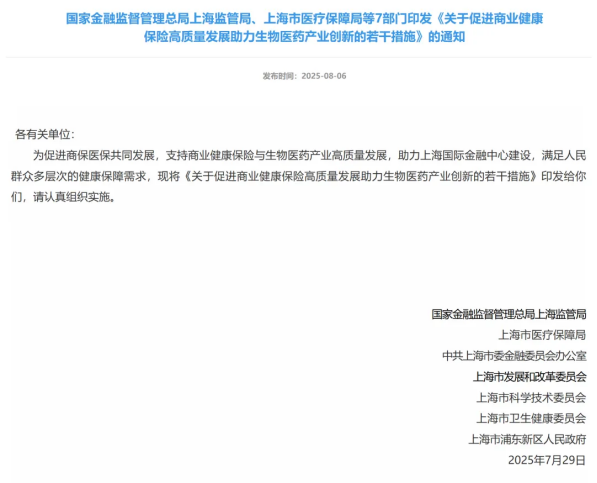 国家金融监督管理总局上海监管局、上海市医疗保障局等7部门印发《关于促进商业健康保险高质量发展助力生物医药产业创新的若干措施》的通知

发布时间：2025-08-06

各有关单位：

为促进商保医保共同发展，支持商业健康保险与生物医药产业高质量发展，助力上海国际金融中心建设，满足人民群众多层次的健康保障需求，现将《关于促进商业健康保险高质量发展助力生物医药产业创新的若干措施》印发给你们，请认真组织实施。

国家金融监督管理总局上海监管局
上海市医疗保障局
中共上海市委金融委员会办公室
上海市发展和改革委员会
上海市科学技术委员会
上海市卫生健康委员会
上海市浦东新区人民政府
2025年7月29日